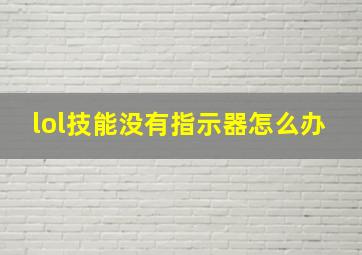 lol技能没有指示器怎么办